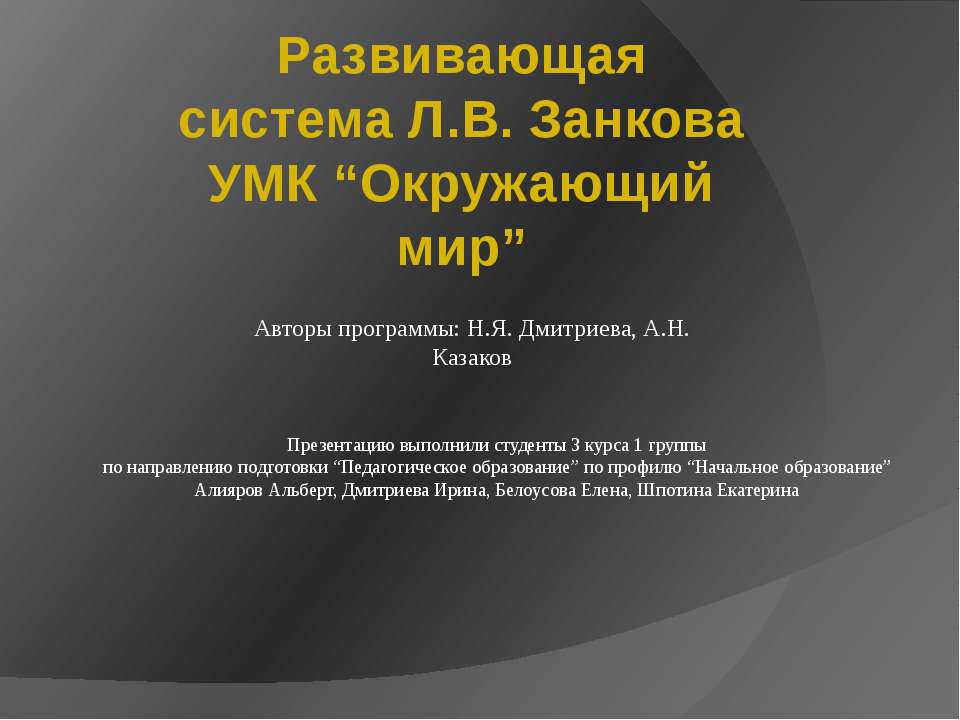 Развивающая система Л.В. Занкова УМК “Окружающий мир”

Авторы программы: Н.Я. Дмитриева, А.Н. Казаков

Презентацию выполнили студенты 3 курса 1 группы
по направлению подготовки “Педагогическое образование” по профилю “Начальное образование”
Алияров Альберт, Дмитриева Ирина, Белоусова Елена, Шпотина Екатерина